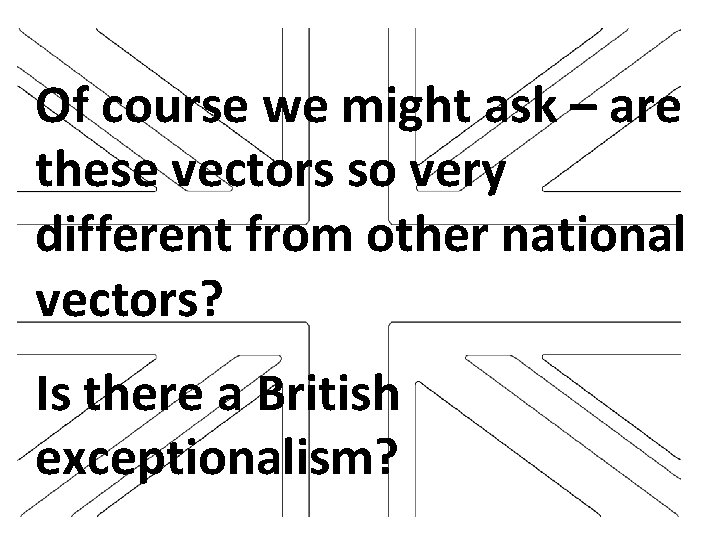 Of course we might ask – are these vectors so very different from other national vectors?

Is there a British exceptionalism?